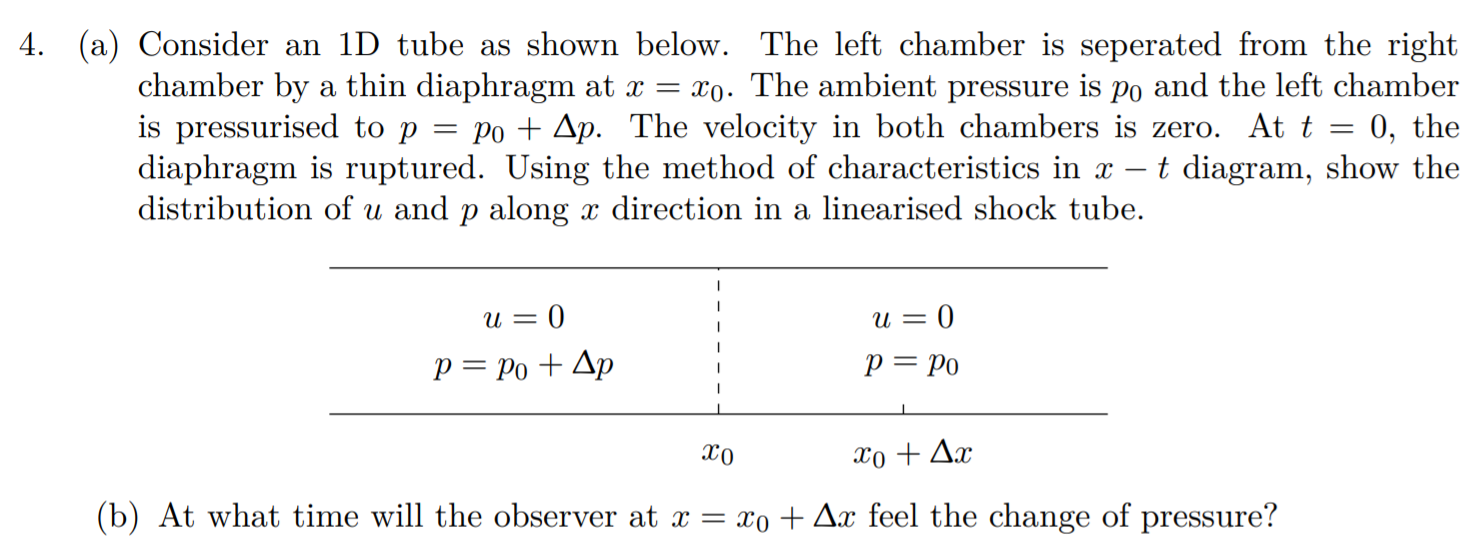 4. (a) Consider an 1D tube as shown below. The left chamber is seperated from the right chamber by a thin diaphragm at $x = x_0$. The ambient pressure is $p_0$ and the left chamber is pressurised to $p = p_0 + \Delta p$. The velocity in both chambers is zero. At $t = 0$, the diaphragm is ruptured. Using the method of characteristics in $x - t$ diagram, show the distribution of $u$ and $p$ along $x$ direction in a linearised shock tube.

$u = 0$
$p = p_0 + \Delta p$

$u = 0$
$p = p_0$

$x_0$

$x_0 + \Delta x$

(b) At what time will the observer at $x = x_0 + \Delta x$ feel the change of pressure?